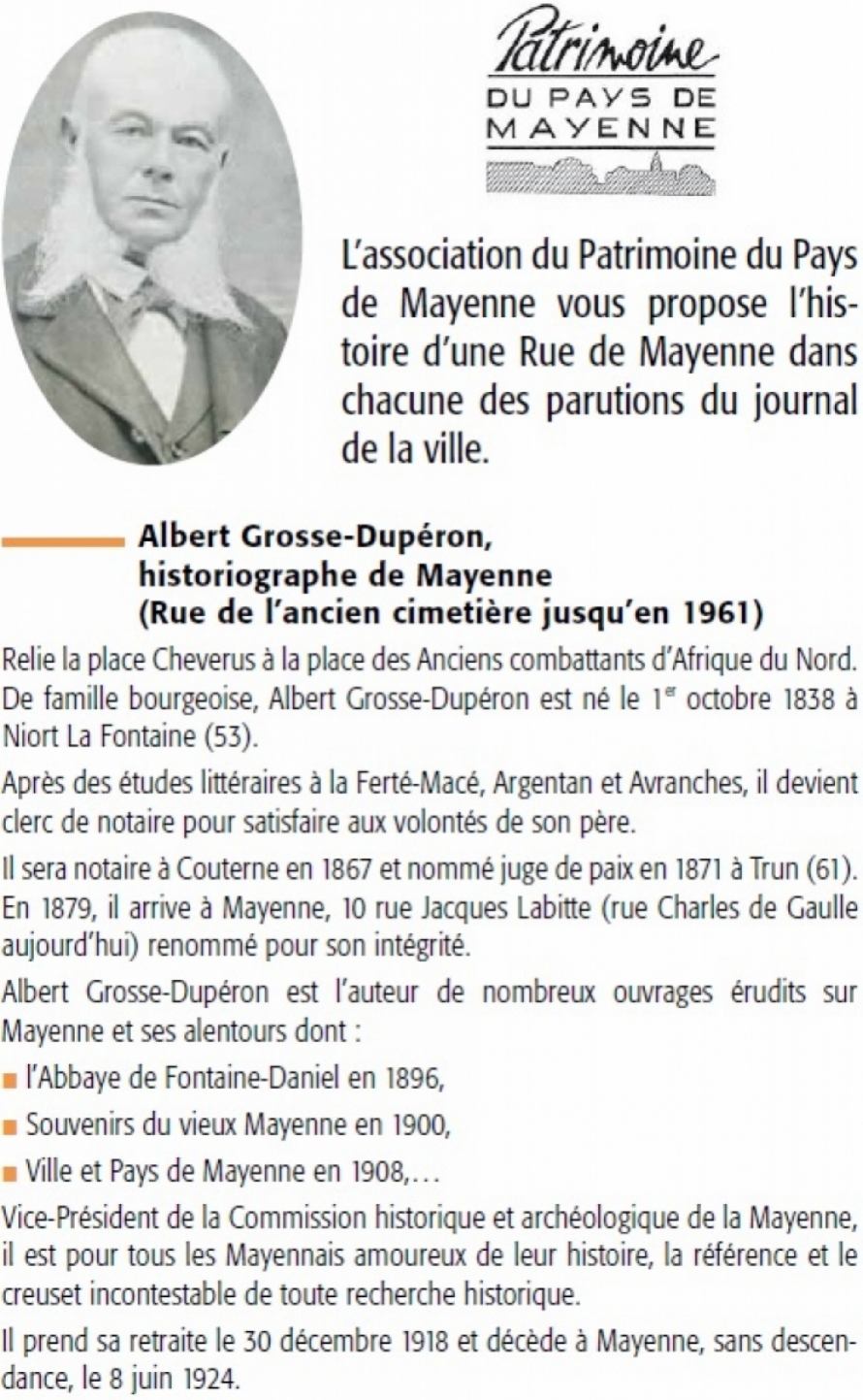 Patrimoine
DU PAYS DE
MAYENNE

L'association du Patrimoine du Pays de Mayenne vous propose l'histoire d'une Rue de Mayenne dans chacune des parutions du journal de la ville.

Albert Grosse-Dupéron,
historiographe de Mayenne
(Rue de l'ancien cimetière jusqu'en 1961)

Relie la place Cheverus à la place des Anciens combattants d'Afrique du Nord. De famille bourgeoise, Albert Grosse-Dupéron est né le 1$^{er}$ octobre 1838 à Niort La Fontaine (53).

Après des études littéraires à la Ferté-Macé, Argentan et Avranches, il devient clerc de notaire pour satisfaire aux volontés de son père.

Il sera notaire à Couterne en 1867 et nommé juge de paix en 1871 à Trun (61). En 1879, il arrive à Mayenne, 10 rue Jacques Labitte (rue Charles de Gaulle aujourd'hui) renommé pour son intégrité.

Albert Grosse-Dupéron est l'auteur de nombreux ouvrages érudits sur Mayenne et ses alentours dont :

• l'Abbaye de Fontaine-Daniel en 1896,

• Souvenirs du vieux Mayenne en 1900,

• Ville et Pays de Mayenne en 1908,...

Vice-Président de la Commission historique et archéologique de la Mayenne, il est pour tous les Mayennais amoureux de leur histoire, la référence et le creuset incontestable de toute recherche historique.

Il prend sa retraite le 30 décembre 1918 et décède à Mayenne, sans descendance, le 8 juin 1924.